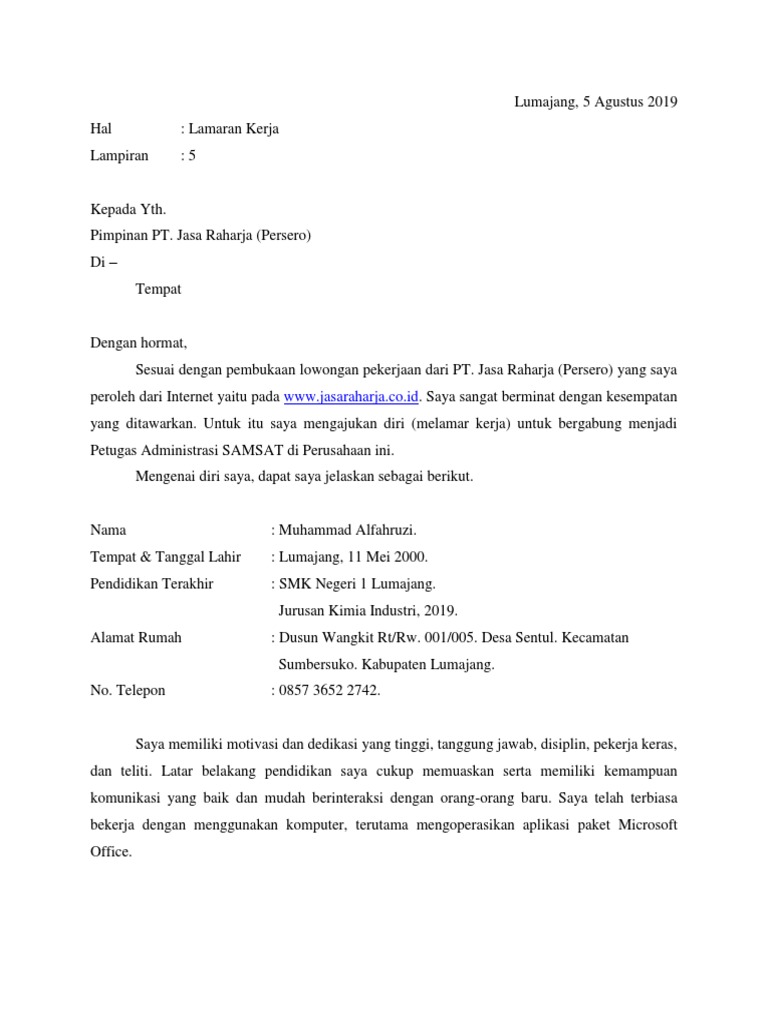 Lumajang, 5 Agustus 2019

Hal : Lamaran Kerja
Lampiran : 5

Kepada Yth.
Pimpinan PT. Jasa Raharja (Persero)
Di –
Tempat

Dengan hormat,

Sesuai dengan pembukaan lowongan pekerjaan dari PT. Jasa Raharja (Persero) yang saya peroleh dari Internet yaitu pada www.jasaraharja.co.id. Saya sangat berminat dengan kesempatan yang ditawarkan. Untuk itu saya mengajukan diri (melamar kerja) untuk bergabung menjadi Petugas Administrasi SAMSAT di Perusahaan ini.

Mengenai diri saya, dapat saya jelaskan sebagai berikut.

Nama : Muhammad Alfahruzi.
Tempat & Tanggal Lahir : Lumajang, 11 Mei 2000.
Pendidikan Terakhir : SMK Negeri 1 Lumajang.
Jurusan Kimia Industri, 2019.
Alamat Rumah : Dusun Wangkit Rt/Rw. 001/005. Desa Sentul. Kecamatan Sumbersuko. Kabupaten Lumajang.
No. Telepon : 0857 3652 2742.

Saya memiliki motivasi dan dedikasi yang tinggi, tanggung jawab, disiplin, pekerja keras, dan teliti. Latar belakang pendidikan saya cukup memuaskan serta memiliki kemampuan komunikasi yang baik dan mudah berinteraksi dengan orang-orang baru. Saya telah terbiasa bekerja dengan menggunakan komputer, terutama mengoperasikan aplikasi paket Microsoft Office.